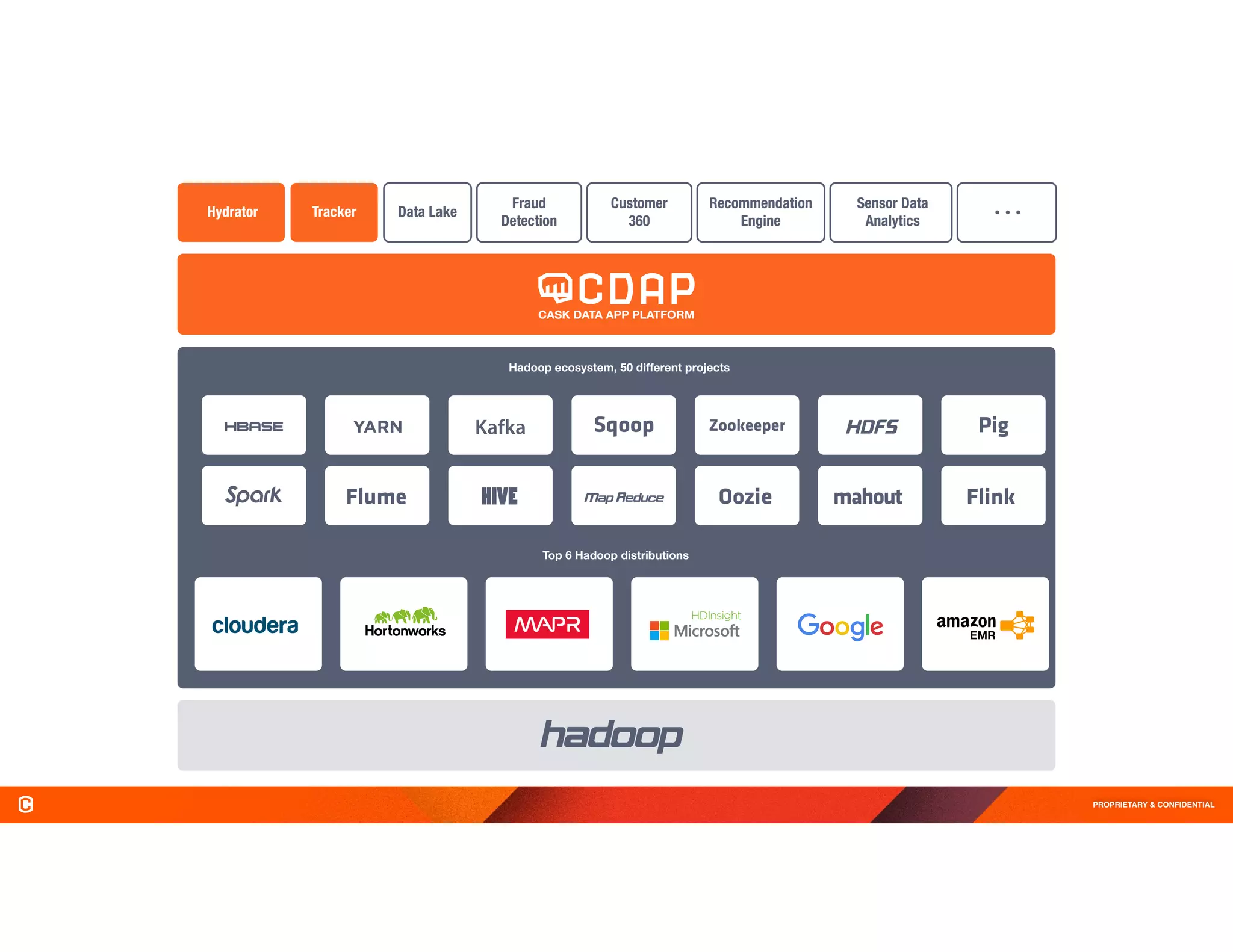 Hydrator
Tracker
Data Lake
Fraud Detection
Customer 360
Recommendation Engine
Sensor Data Analytics
...

CDAP
CASK DATA APP PLATFORM

Hadoop ecosystem, 50 different projects

HBASE
YARN
Kafka
Sqoop
Zookeeper
HDFS
Pig
Spark
Flume
HIVE
Map Reduce
Oozie
mahout
Flink

Top 6 Hadoop distributions

cloudera
Hortonworks
MAPR
HDInsight Microsoft
Google
amazon EMR

hadoop

PROPRIETARY & CONFIDENTIAL